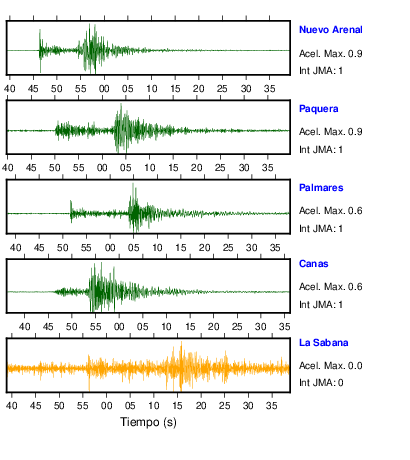 Nuevo Arenal
Acel. Max. 0.9
Int JMA: 1

40 45 50 55 00 05 10 15 20 25 30 35

Paquera
Acel. Max. 0.9
Int JMA: 1

40 45 50 55 00 05 10 15 20 25 30 35

Palmares
Acel. Max. 0.6
Int JMA: 1

40 45 50 55 00 05 10 15 20 25 30 35

Canas
Acel. Max. 0.6
Int JMA: 1

40 45 50 55 00 05 10 15 20 25 30 35

La Sabana
Acel. Max. 0.0
Int JMA: 0

40 45 50 55 00 05 10 15 20 25 30 35

Tiempo (s)